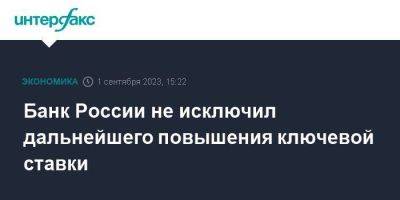 интерфакс

ЭКОНОМИКА 1 сентября 2023, 15:22

Банк России не исключил дальнейшего повышения ключевой ставки